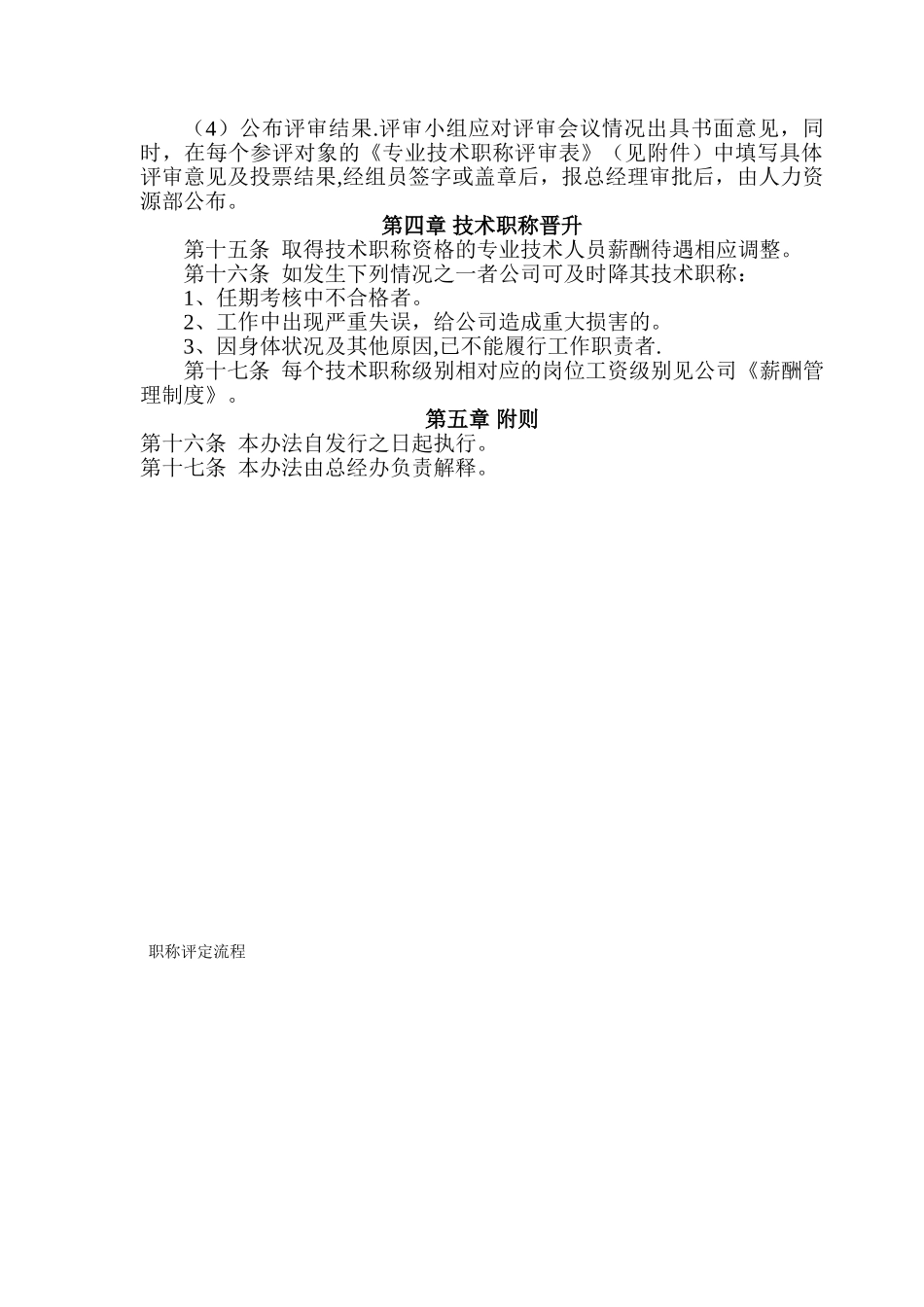 （4）公布评审结果.评审小组应对评审会议情况出具书面意见，同时，在每个参评对象的《专业技术职称评审表》（见附件）中填写具体评审意见及投票结果,经组员签字或盖章后，报总经理审批后，由人力资源部公布。

第四章 技术职称晋升

第十五条 取得技术职称资格的专业技术人员薪酬待遇相应调整。

第十六条 如发生下列情况之一者公司可及时降其技术职称：

1、任期考核中不合格者。

2、工作中出现严重失误，给公司造成重大损害的。

3、因身体状况及其他原因,已不能履行工作职责者.

第十七条 每个技术职称级别相对应的岗位工资级别见公司《薪酬管理制度》。

第五章 附则

第十六条 本办法自发行之日起执行。

第十七条 本办法由总经办负责解释。

职称评定流程